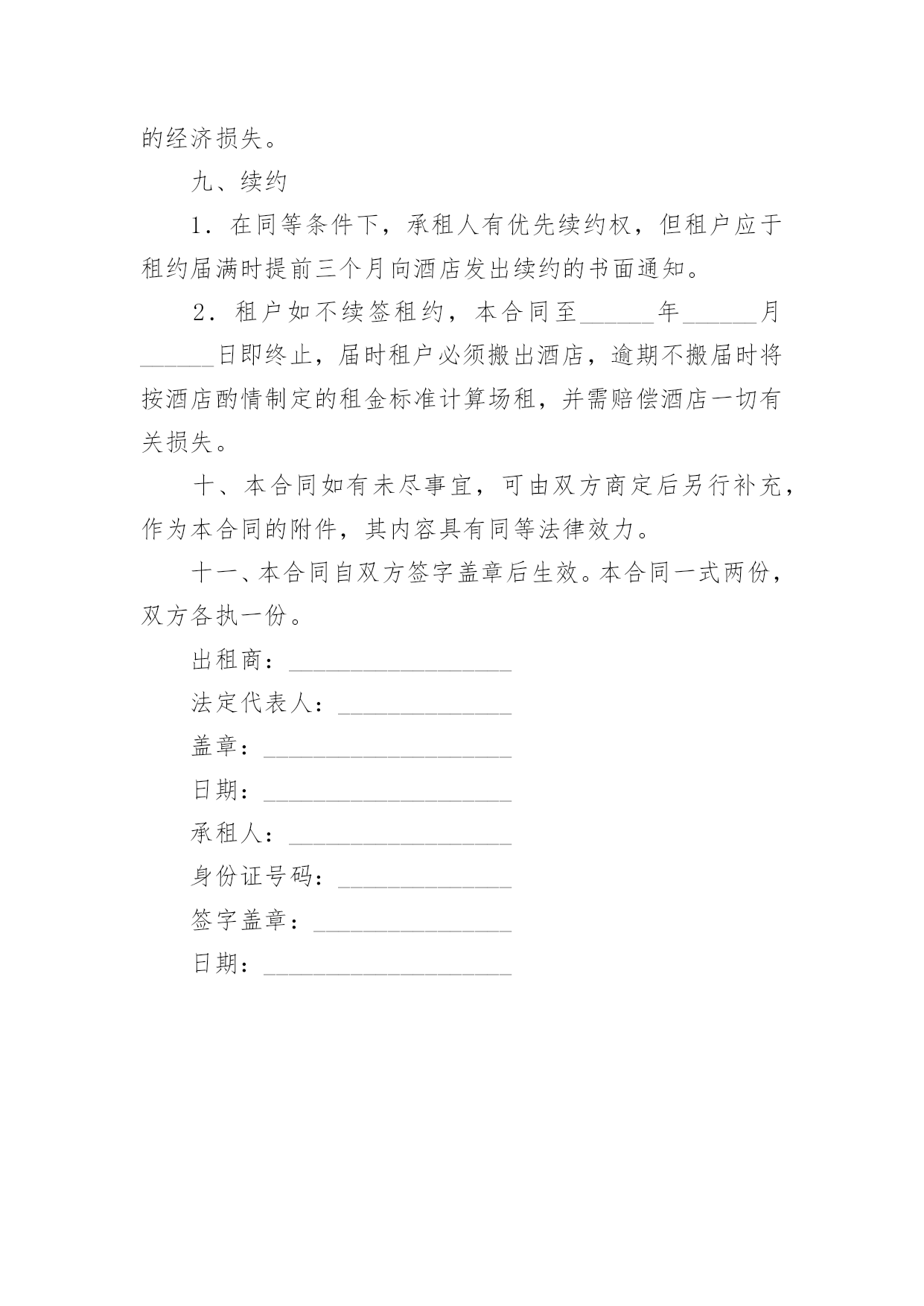 的经济损失。

九、续约

1．在同等条件下，承租人有优先续约权，但租户应于租约届满时提前三个月向酒店发出续约的书面通知。

2．租户如不续签租约，本合同至______年______月______日即终止，届时租户必须搬出酒店，逾期不搬届时将按酒店酌情制定的租金标准计算场租，并需赔偿酒店一切有关损失。

十、本合同如有未尽事宜，可由双方商定后另行补充，作为本合同的附件，其内容具有同等法律效力。

十一、本合同自双方签字盖章后生效。本合同一式两份，双方各执一份。

出租商：__________________

法定代表人：______________

盖章：____________________

日期：____________________

承租人：__________________

身份证号码：______________

签字盖章：________________

日期：____________________